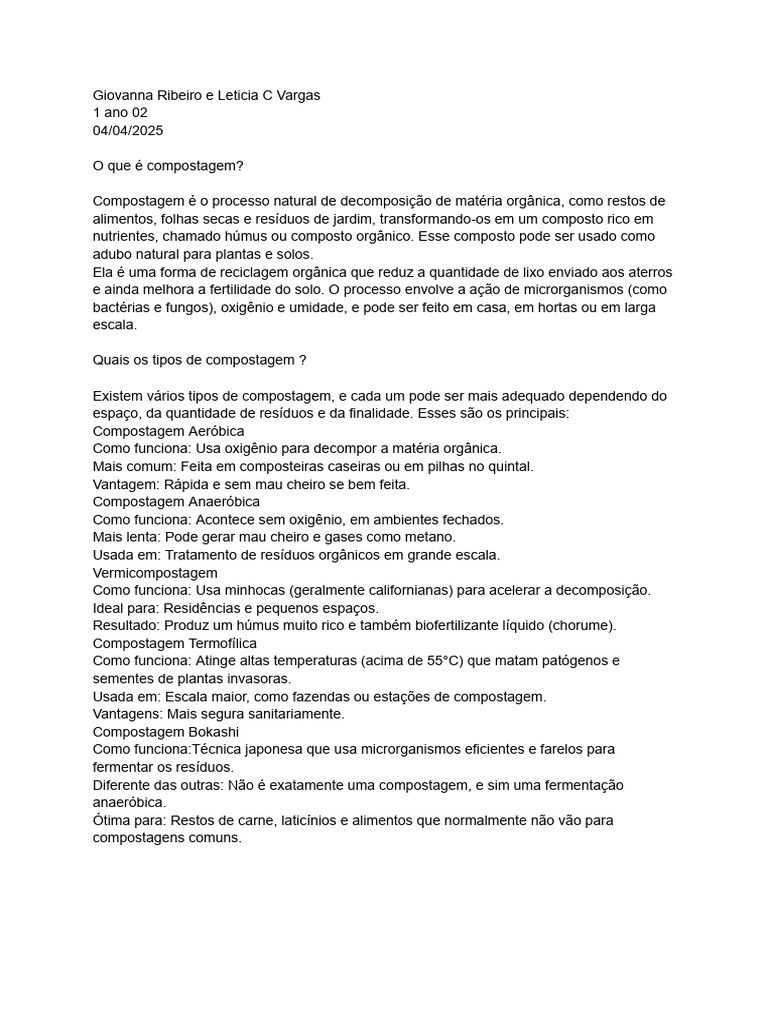 Giovanna Ribeiro e Leticia C Vargas
1 ano 02
04/04/2025

O que é compostagem?

Compostagem é o processo natural de decomposição de matéria orgânica, como restos de alimentos, folhas secas e resíduos de jardim, transformando-os em um composto rico em nutrientes, chamado húmus ou composto orgânico. Esse composto pode ser usado como adubo natural para plantas e solos.
Ela é uma forma de reciclagem orgânica que reduz a quantidade de lixo enviado aos aterros e ainda melhora a fertilidade do solo. O processo envolve a ação de microrganismos (como bactérias e fungos), oxigênio e umidade, e pode ser feito em casa, em hortas ou em larga escala.

Quais os tipos de compostagem ?

Existem vários tipos de compostagem, e cada um pode ser mais adequado dependendo do espaço, da quantidade de resíduos e da finalidade. Esses são os principais:
Compostagem Aeróbica
Como funciona: Usa oxigênio para decompor a matéria orgânica.
Mais comum: Feita em composteiras caseiras ou em pilhas no quintal.
Vantagem: Rápida e sem mau cheiro se bem feita.
Compostagem Anaeróbica
Como funciona: Acontece sem oxigênio, em ambientes fechados.
Mais lenta: Pode gerar mau cheiro e gases como metano.
Usada em: Tratamento de resíduos orgânicos em grande escala.
Vermicompostagem
Como funciona: Usa minhocas (geralmente californianas) para acelerar a decomposição.
Ideal para: Residências e pequenos espaços.
Resultado: Produz um húmus muito rico e também biofertilizante líquido (chorume).
Compostagem Termofílica
Como funciona: Atinge altas temperaturas (acima de 55°C) que matam patógenos e sementes de plantas invasoras.
Usada em: Escala maior, como fazendas ou estações de compostagem.
Vantagens: Mais segura sanitariamente.
Compostagem Bokashi
Como funciona:Técnica japonesa que usa microrganismos eficientes e farelos para fermentar os resíduos.
Diferente das outras: Não é exatamente uma compostagem, e sim uma fermentação anaeróbica.
Ótima para: Restos de carne, laticínios e alimentos que normalmente não vão para compostagens comuns.